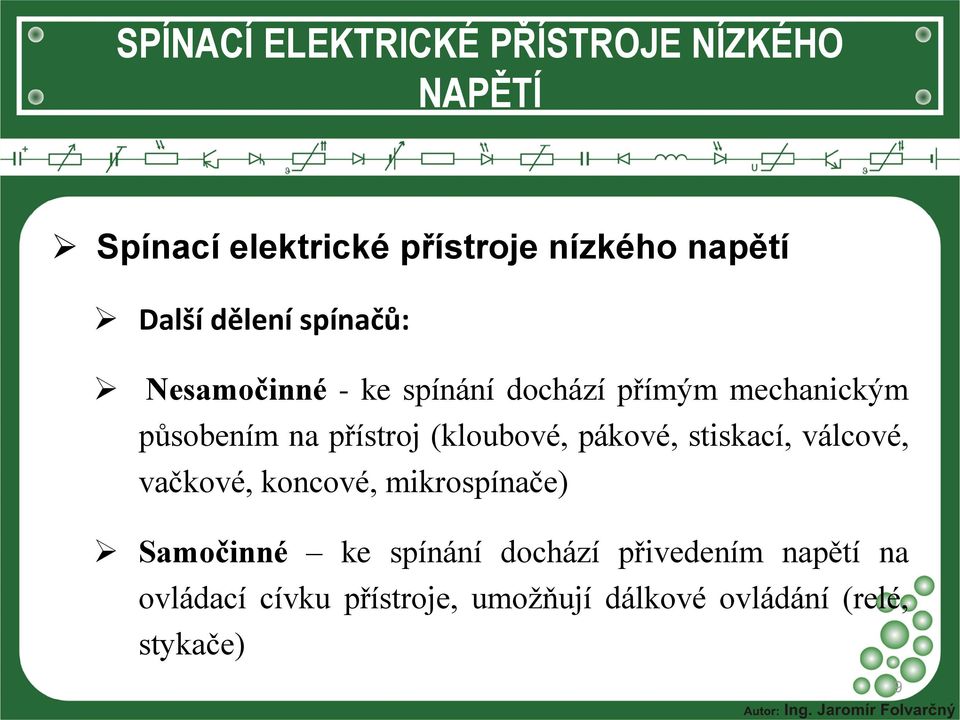 SPÍNACÍ ELEKTRICKÉ PŘÍSTROJE NÍZKÉHO NAPĚTÍ

➢ Spínací elektrické přístroje nízkého napětí

➢ Další dělení spínačů:

➢ Nesamočinné - ke spínání dochází přímým mechanickým působením na přístroj (kloubové, pákové, stiskací, válcové, vačkové, koncové, mikrospínače)

➢ Samočinné – ke spínání dochází přivedením napětí na ovládací cívku přístroje, umožňují dálkové ovládání (relé, stykače)

9

Autor: Ing. Jaromír Folvarčný